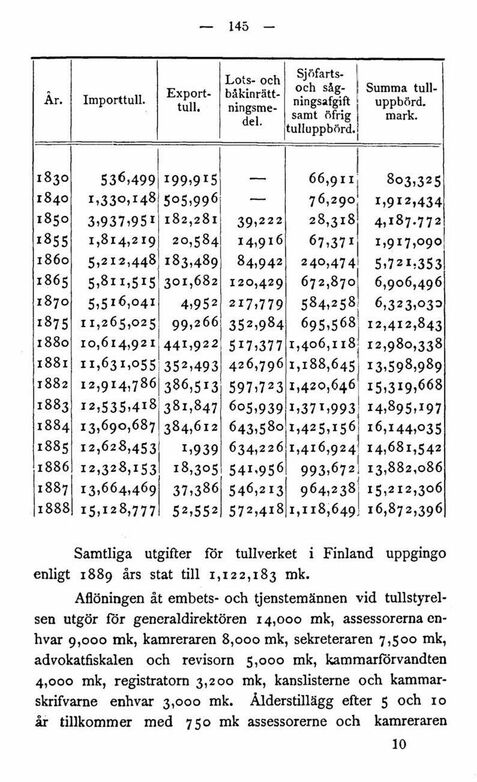 — 145 —

| År. | Importtull. | Exporttull. | Lots- och båkinrättningsmedel. | Sjöfarts- och sågningsafgift samt öfrig tulluppbörd. | Summa tulluppbörd. mark. |
|---|---|---|---|---|---|
| 1830 | 536,499 | 199,915 | — | 66,911 | 803,325 |
| 1840 | 1,330,148 | 505,996 | — | 76,290 | 1,912,434 |
| 1850 | 3,937,951 | 182,281 | 39,222 | 28,318 | 4,187.772 |
| 1855 | 1,814,219 | 20,584 | 14,916 | 67,371 | 1,917,090 |
| 1860 | 5,212,448 | 183,489 | 84,942 | 240,474 | 5,721,353 |
| 1865 | 5,811,515 | 301,682 | 120,429 | 672,870 | 6,906,496 |
| 1870 | 5,516,041 | 4,952 | 217,779 | 584,258 | 6,323,030 |
| 1875 | 11,265,025 | 99,266 | 352,984 | 695,568 | 12,412,843 |
| 1880 | 10,614,921 | 441,922 | 517,377 | 1,406,118 | 12,980,338 |
| 1881 | 11,631,055 | 352,493 | 426,796 | 1,188,645 | 13,598,989 |
| 1882 | 12,914,786 | 386,513 | 597,723 | 1,420,646 | 15,319,668 |
| 1883 | 12,535,418 | 381,847 | 605,939 | 1,371,993 | 14,895,197 |
| 1884 | 13,690,687 | 384,612 | 643,580 | 1,425,156 | 16,144,035 |
| 1885 | 12,628,453 | 1,939 | 634,226 | 1,416,924 | 14,681,542 |
| 1886 | 12,328,153 | 18,305 | 541,956 | 993,672 | 13,882,086 |
| 1887 | 13,664,469 | 37,386 | 546,213 | 964,238 | 15,212,306 |
| 1888 | 15,128,777 | 52,552 | 572,418 | 1,118,649 | 16,872,396 |

Samtliga utgifter för tullverket i Finland uppgingo enligt 1889 års stat till 1,122,183 mk.

Aflöningen åt embets- och tjenstemännen vid tullstyrelsen utgör för generaldirektören 14,000 mk, assessorerna enhvar 9,000 mk, kamreraren 8,000 mk, sekreteraren 7,500 mk, advokatfiskalen och revisorn 5,000 mk, kammarförvandten 4,000 mk, registratorn 3,200 mk, kanslisterne och kammarskrifvarne enhvar 3,000 mk. Ålderstillägg efter 5 och 10 år tillkommer med 750 mk assessorerne och kamreraren

10